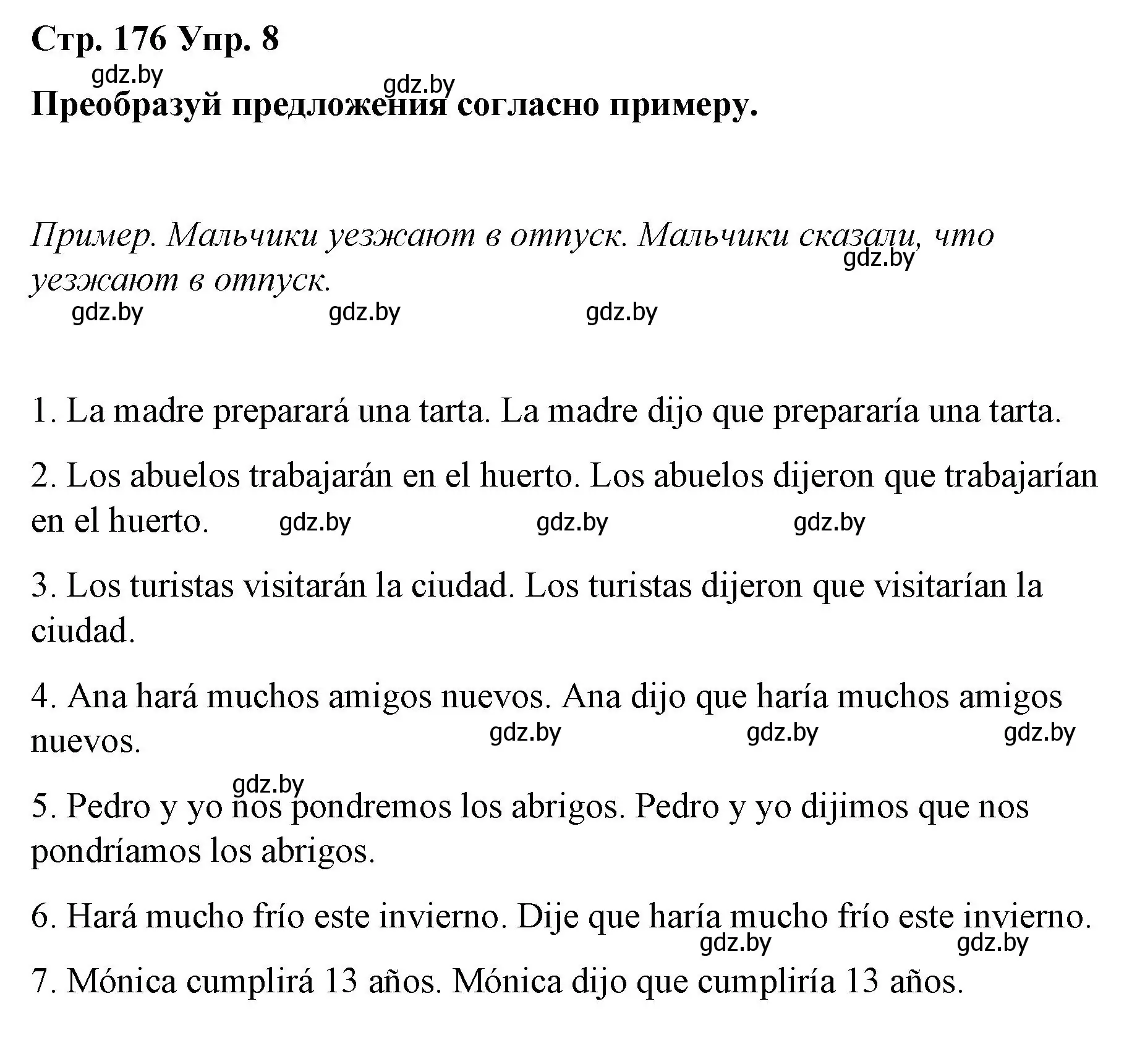 Стр. 176 Упр. 8

gdz.by gdz.by

Преобразуй предложения согласно примеру.

Пример. Мальчики уезжают в отпуск. Мальчики сказали, что уезжают в отпуск.

gdz.by

gdz.by gdz.by gdz.by

1. La madre preparará una tarta. La madre dijo que prepararía una tarta.

2. Los abuelos trabajarán en el huerto. Los abuelos dijeron que trabajarían en el huerto.

gdz.by gdz.by gdz.by

3. Los turistas visitarán la ciudad. Los turistas dijeron que visitarían la ciudad.

4. Ana hará muchos amigos nuevos. Ana dijo que haría muchos amigos nuevos.

gdz.by gdz.by gdz.by

gdz.by

5. Pedro y yo nos pondremos los abrigos. Pedro y yo dijimos que nos pondríamos los abrigos.

6. Hará mucho frío este invierno. Dije que haría mucho frío este invierno.

gdz.by gdz.by

7. Mónica cumplirá 13 años. Mónica dijo que cumpliría 13 años.